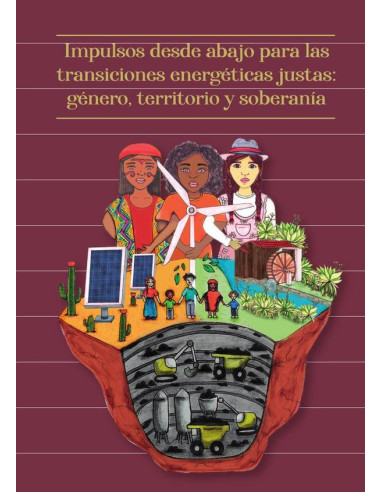 Impulsos desde abajo para las transiciones energéticas justas: género, territorio y soberanía